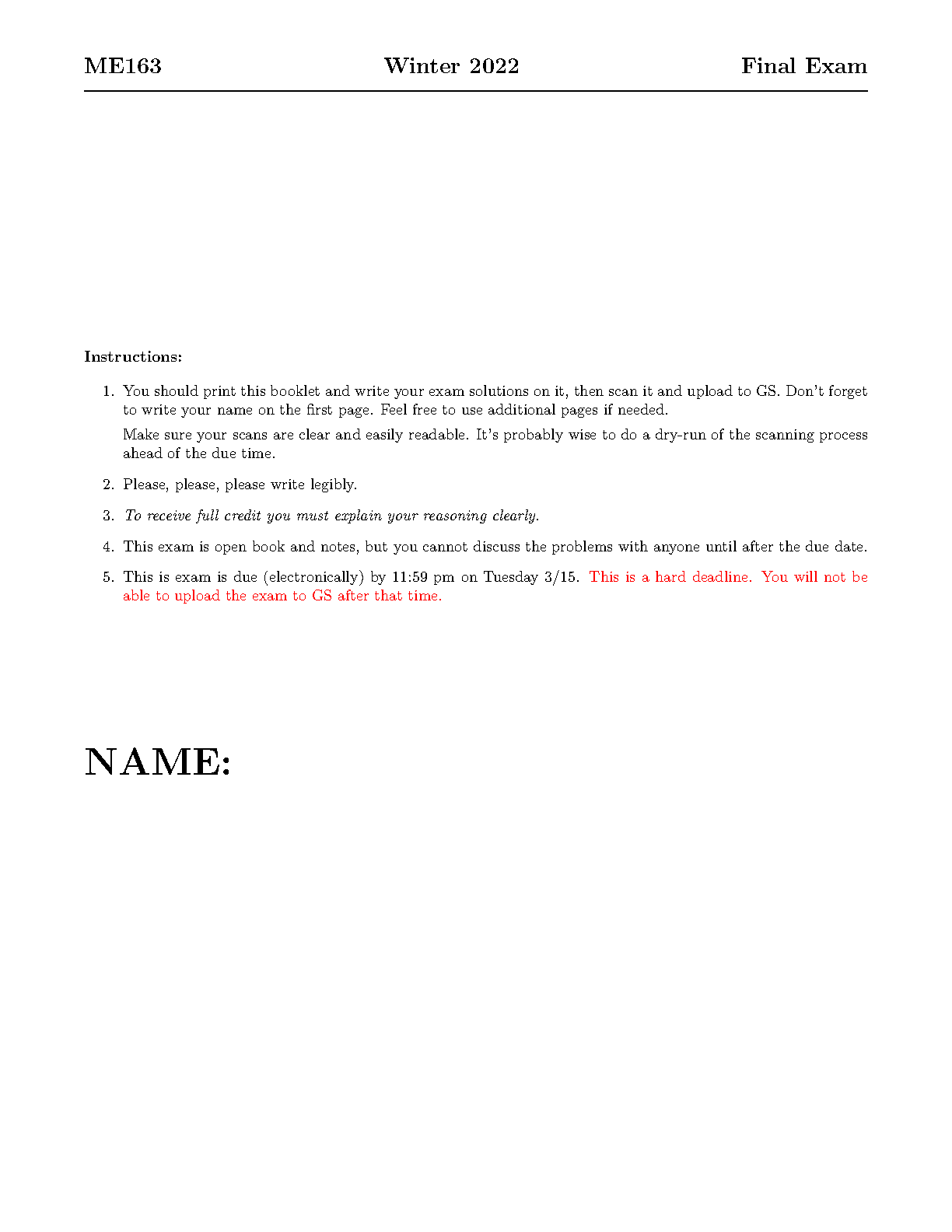 ME163 Winter 2022 Final Exam

Instructions:

1. You should print this booklet and write your exam solutions on it, then scan it and upload to GS. Don't forget to write your name on the first page. Feel free to use additional pages if needed.

Make sure your scans are clear and easily readable. It's probably wise to do a dry-run of the scanning process ahead of the due time.

2. Please, please, please write legibly.

3. To receive full credit you must explain your reasoning clearly.

4. This exam is open book and notes, but you cannot discuss the problems with anyone until after the due date.

5. This is exam is due (electronically) by 11:59 pm on Tuesday 3/15. This is a hard deadline. You will not be able to upload the exam to GS after that time.

NAME: